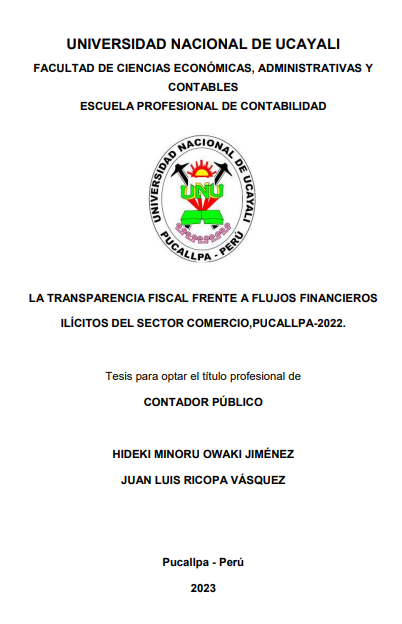 UNIVERSIDAD NACIONAL DE UCAYALI

FACULTAD DE CIENCIAS ECONÓMICAS, ADMINISTRATIVAS Y CONTABLES

ESCUELA PROFESIONAL DE CONTABILIDAD

UNIVERSIDAD NACIONAL DE UCAYALI

UNU

PUCALLPA - PERÚ

LA TRANSPARENCIA FISCAL FRENTE A FLUJOS FINANCIEROS ILÍCITOS DEL SECTOR COMERCIO,PUCALLPA-2022.

Tesis para optar el título profesional de

CONTADOR PÚBLICO

HIDEKI MINORU OWAKI JIMÉNEZ

JUAN LUIS RICOPA VÁSQUEZ

Pucallpa - Perú

2023